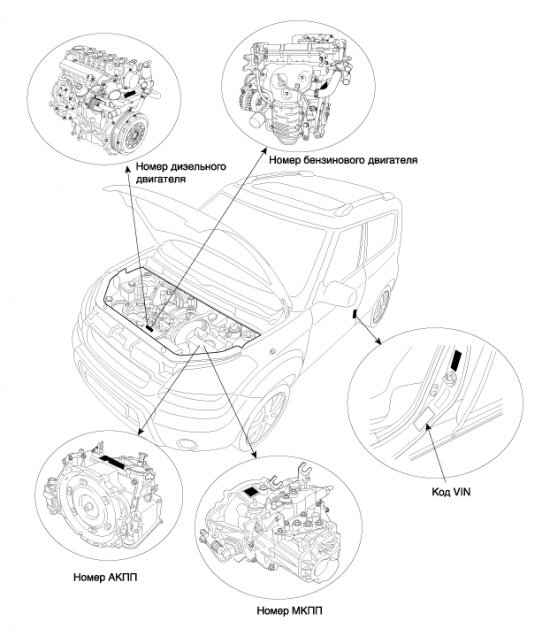 Номер дизельного двигателя

Номер бензинового двигателя

Код VIN

Номер АКПП

Номер МКПП